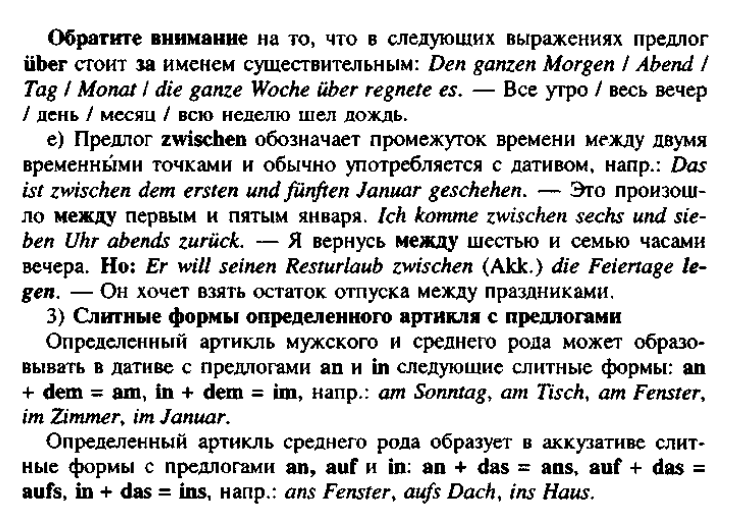 Обратите внимание на то, что в следующих выражениях предлог über стоит за именем существительным: Den ganzen Morgen / Abend / Tag / Monat / die ganze Woche über regnete es. — Все утро / весь вечер / день / месяц / всю неделю шел дождь.

е) Предлог zwischen обозначает промежуток времени между двумя временны́ми точками и обычно употребляется с дативом, напр.: Das ist zwischen dem ersten und fünften Januar geschehen. — Это произошло между первым и пятым января. Ich komme zwischen sechs und sieben Uhr abends zurück. — Я вернусь между шестью и семью часами вечера. Но: Er will seinen Resturlaub zwischen (Akk.) die Feiertage legen. — Он хочет взять остаток отпуска между праздниками.

3) Слитные формы определенного артикля с предлогами

Определенный артикль мужского и среднего рода может образовывать в дативе с предлогами an и in следующие слитные формы: an + dem = am, in + dem = im, напр.: am Sonntag, am Tisch, am Fenster, im Zimmer, im Januar.

Определенный артикль среднего рода образует в аккузативе слитные формы с предлогами an, auf и in: an + das = ans, auf + das = aufs, in + das = ins, напр.: ans Fenster, aufs Dach, ins Haus.